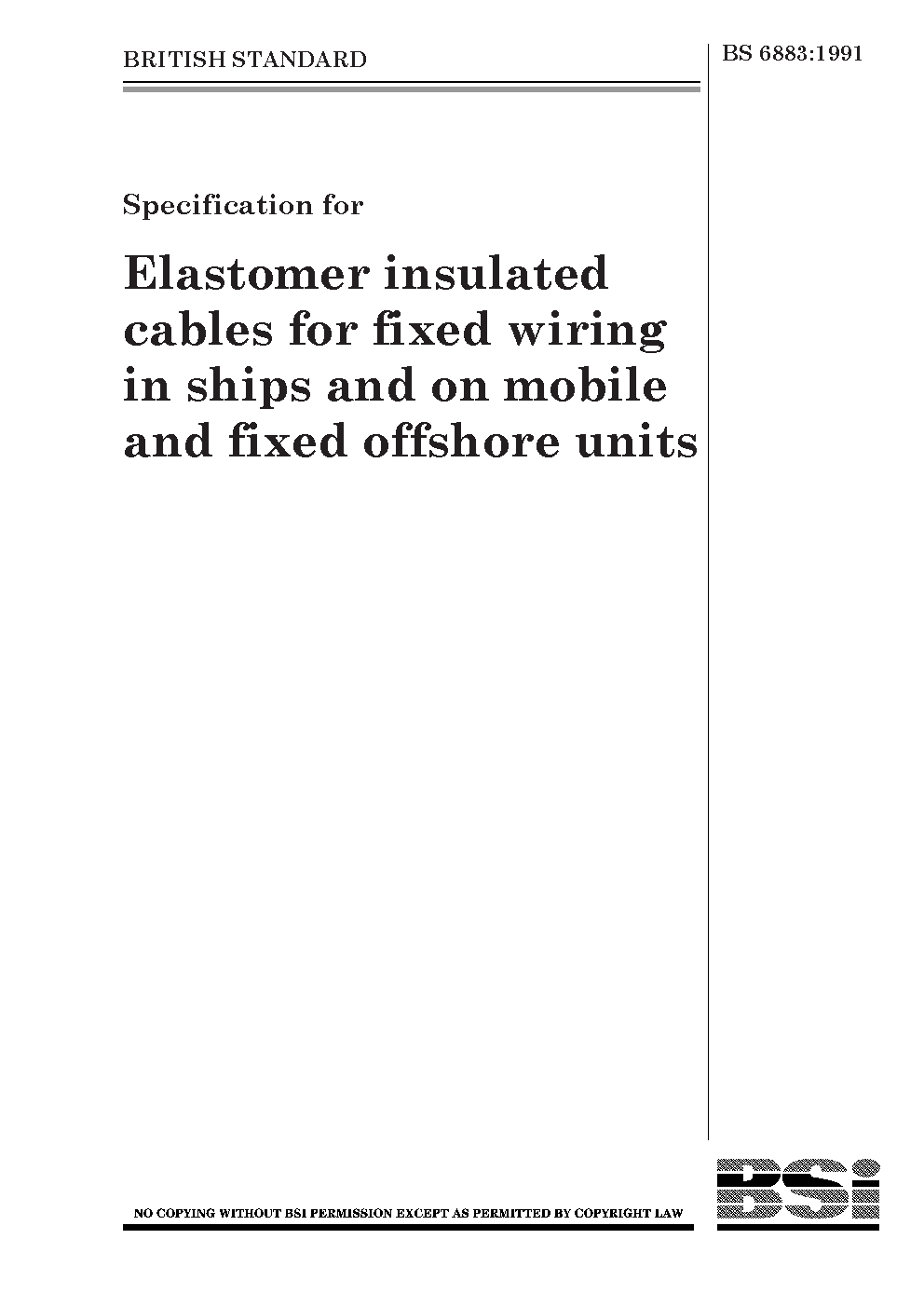 BRITISH STANDARD

BS 6883:1991

Specification for

Elastomer insulated cables for fixed wiring in ships and on mobile and fixed offshore units

NO COPYING WITHOUT BSI PERMISSION EXCEPT AS PERMITTED BY COPYRIGHT LAW

BSi